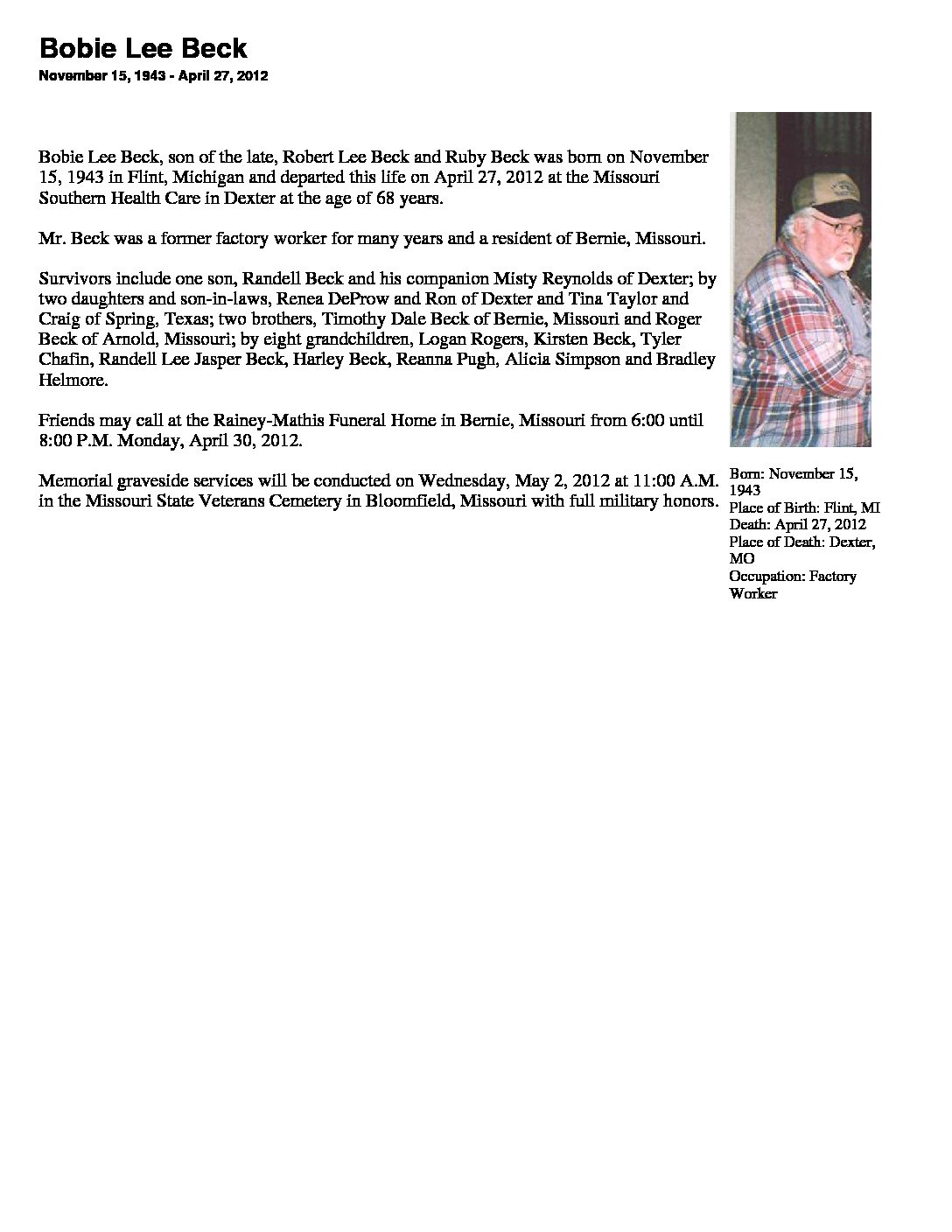 Bobie Lee Beck

November 15, 1943 - April 27, 2012

Bobie Lee Beck, son of the late, Robert Lee Beck and Ruby Beck was born on November 15, 1943 in Flint, Michigan and departed this life on April 27, 2012 at the Missouri Southern Health Care in Dexter at the age of 68 years.

Mr. Beck was a former factory worker for many years and a resident of Bernie, Missouri.

Survivors include one son, Randell Beck and his companion Misty Reynolds of Dexter; by two daughters and son-in-laws, Renea DeProw and Ron of Dexter and Tina Taylor and Craig of Spring, Texas; two brothers, Timothy Dale Beck of Bernie, Missouri and Roger Beck of Arnold, Missouri; by eight grandchildren, Logan Rogers, Kirsten Beck, Tyler Chafin, Randell Lee Jasper Beck, Harley Beck, Reanna Pugh, Alicia Simpson and Bradley Helmore.

Friends may call at the Rainey-Mathis Funeral Home in Bernie, Missouri from 6:00 until 8:00 P.M. Monday, April 30, 2012.

Memorial graveside services will be conducted on Wednesday, May 2, 2012 at 11:00 A.M. in the Missouri State Veterans Cemetery in Bloomfield, Missouri with full military honors.

Born: November 15, 1943
Place of Birth: Flint, MI
Death: April 27, 2012
Place of Death: Dexter, MO
Occupation: Factory Worker